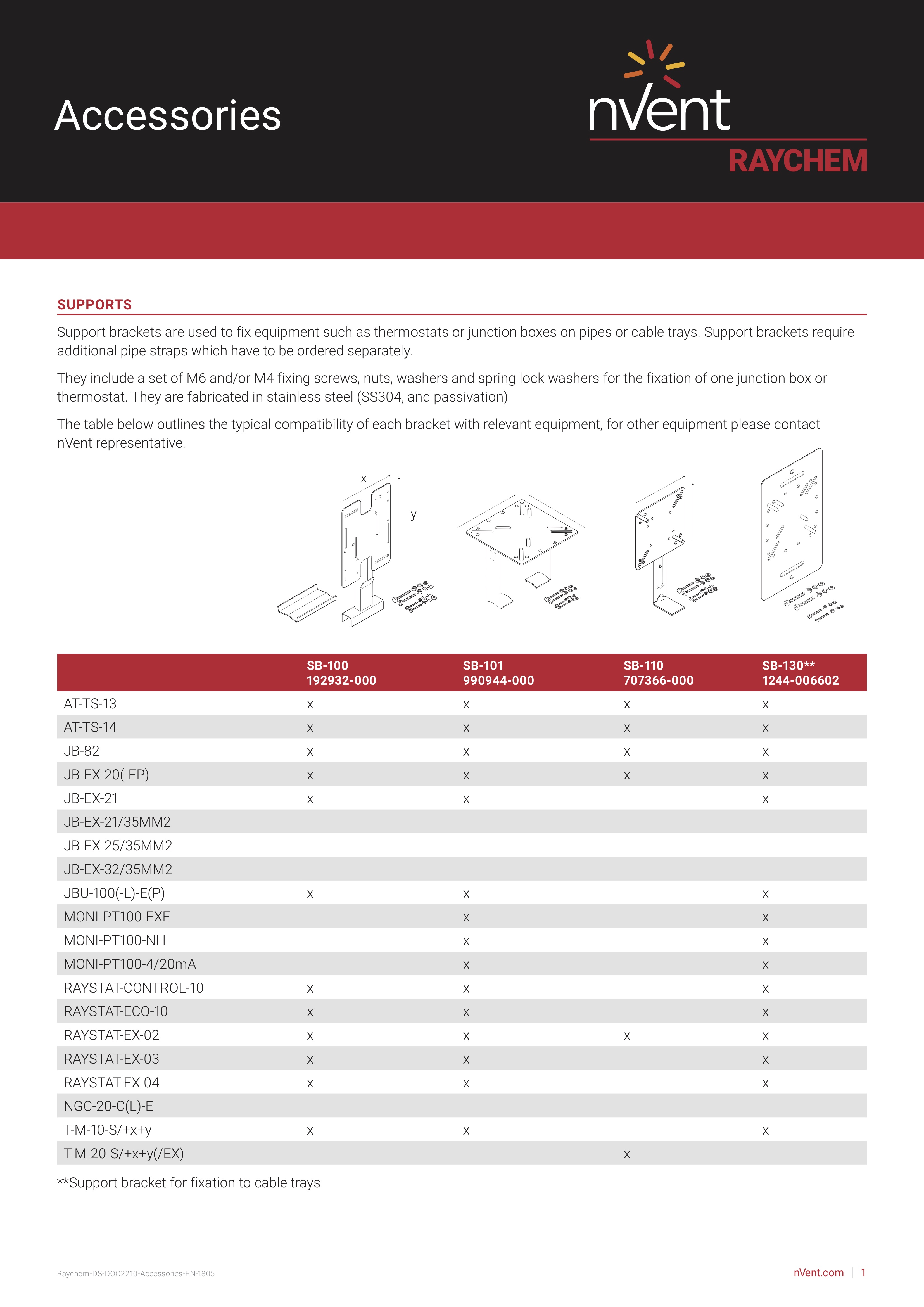 Accessories

nVent
RAYCHEM

SUPPORTS

Support brackets are used to fix equipment such as thermostats or junction boxes on pipes or cable trays. Support brackets require additional pipe straps which have to be ordered separately.

They include a set of M6 and/or M4 fixing screws, nuts, washers and spring lock washers for the fixation of one junction box or thermostat. They are fabricated in stainless steel (SS304, and passivation)

The table below outlines the typical compatibility of each bracket with relevant equipment, for other equipment please contact nVent representative.

x
y

| | SB-100 192932-000 | SB-101 990944-000 | SB-110 707366-000 | SB-130** 1244-006602 |
|---|---|---|---|---|
| AT-TS-13 | x | x | x | x |
| AT-TS-14 | x | x | x | x |
| JB-82 | x | x | x | x |
| JB-EX-20(-EP) | x | x | x | x |
| JB-EX-21 | x | x | | x |
| JB-EX-21/35MM2 | | | | |
| JB-EX-25/35MM2 | | | | |
| JB-EX-32/35MM2 | | | | |
| JBU-100(-L)-E(P) | x | x | | x |
| MONI-PT100-EXE | | x | | x |
| MONI-PT100-NH | | x | | x |
| MONI-PT100-4/20mA | | x | | x |
| RAYSTAT-CONTROL-10 | x | x | | x |
| RAYSTAT-ECO-10 | x | x | | x |
| RAYSTAT-EX-02 | x | x | x | x |
| RAYSTAT-EX-03 | x | x | | x |
| RAYSTAT-EX-04 | x | x | | x |
| NGC-20-C(L)-E | | | | |
| T-M-10-S/+x+y | x | x | | x |
| T-M-20-S/+x+y(/EX) | | | x | |

**Support bracket for fixation to cable trays

Raychem-DS-DOC2210-Accessories-EN-1805

nVent.com | 1